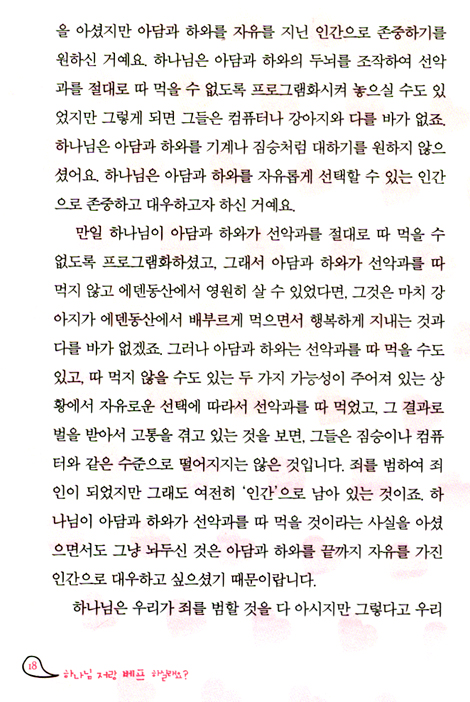 을 아셨지만 아담과 하와를 자유를 지닌 인간으로 존중하기를 원하신 거예요. 하나님은 아담과 하와의 두뇌를 조작하여 선악과를 절대로 따 먹을 수 없도록 프로그램화시켜 놓으실 수도 있었지만 그렇게 되면 그들은 컴퓨터나 강아지와 다를 바가 없죠. 하나님은 아담과 하와를 기계나 짐승처럼 대하기를 원하지 않으셨어요. 하나님은 아담과 하와를 자유롭게 선택할 수 있는 인간으로 존중하고 대우하고자 하신 거예요.

만일 하나님이 아담과 하와가 선악과를 절대로 따 먹을 수 없도록 프로그램화하셨고, 그래서 아담과 하와가 선악과를 따 먹지 않고 에덴동산에서 영원히 살 수 있었다면, 그것은 마치 강아지가 에덴동산에서 배부르게 먹으면서 행복하게 지내는 것과 다를 바가 없겠죠. 그러나 아담과 하와는 선악과를 따 먹을 수도 있고, 따 먹지 않을 수도 있는 두 가지 가능성이 주어져 있는 상황에서 자유로운 선택에 따라서 선악과를 따 먹었고, 그 결과로 벌을 받아서 고통을 겪고 있는 것을 보면, 그들은 짐승이나 컴퓨터와 같은 수준으로 떨어지지는 않은 것입니다. 죄를 범하여 죄인이 되었지만 그래도 여전히 '인간'으로 남아 있는 것이죠. 하나님이 아담과 하와가 선악과를 따 먹을 것이라는 사실을 아셨으면서도 그냥 놔두신 것은 아담과 하와를 끝까지 자유를 가진 인간으로 대우하고 싶으셨기 때문이랍니다.

하나님은 우리가 죄를 범할 것을 다 아시지만 그렇다고 우리

18 하나님 저랑 베프 하실래요?